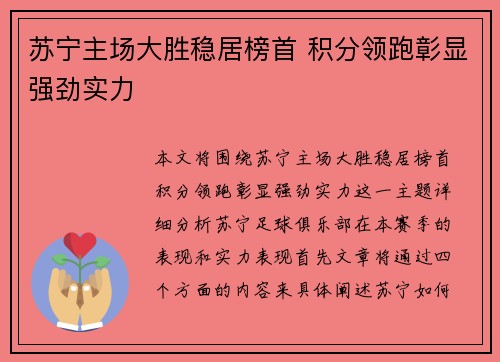 苏宁主场大胜稳居榜首 积分领跑彰显强劲实力

本文将围绕苏宁主场大胜稳居榜首积分领跑彰显强劲实力这一主题详细分析苏宁足球俱乐部在本赛季的表现和实力表现首先文章将通过四个方面的内容来具体阐述苏宁如何